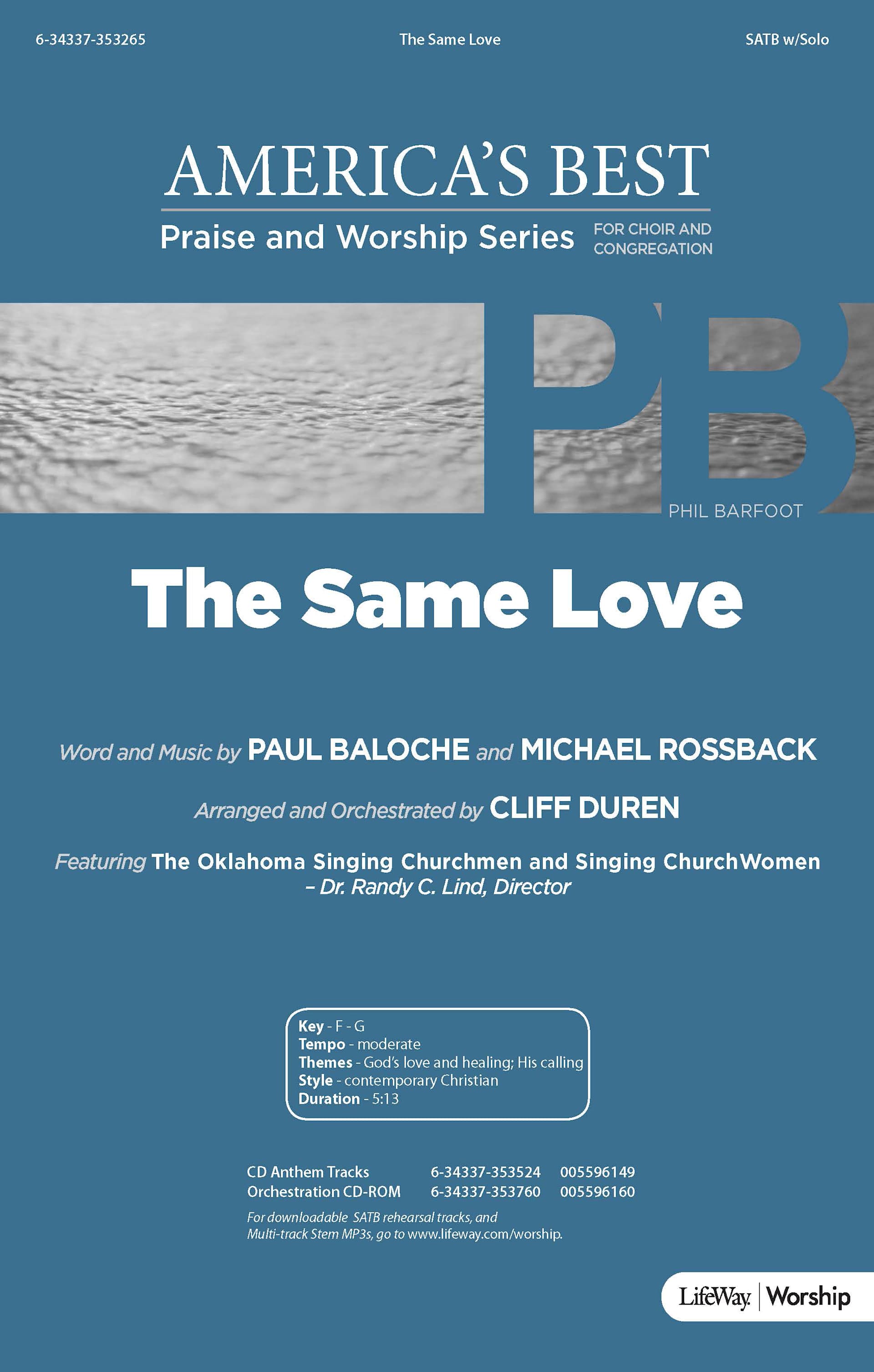 6-34337-353265 The Same Love SATB w/Solo

AMERICA'S BEST
Praise and Worship Series FOR CHOIR AND CONGREGATION

PB
PHIL BARFOOT

The Same Love

Word and Music by PAUL BALOCHE and MICHAEL ROSSBACK

Arranged and Orchestrated by CLIFF DUREN

Featuring The Oklahoma Singing Churchmen and Singing ChurchWomen – Dr. Randy C. Lind, Director

Key - F - G
Tempo - moderate
Themes - God's love and healing; His calling
Style - contemporary Christian
Duration - 5:13

| CD Anthem Tracks | 6-34337-353524 | 005596149 |
|---|---|---|
| Orchestration CD-ROM | 6-34337-353760 | 005596160 |

For downloadable SATB rehearsal tracks, and Multi-track Stem MP3s, go to www.lifeway.com/worship.

LifeWay | Worship